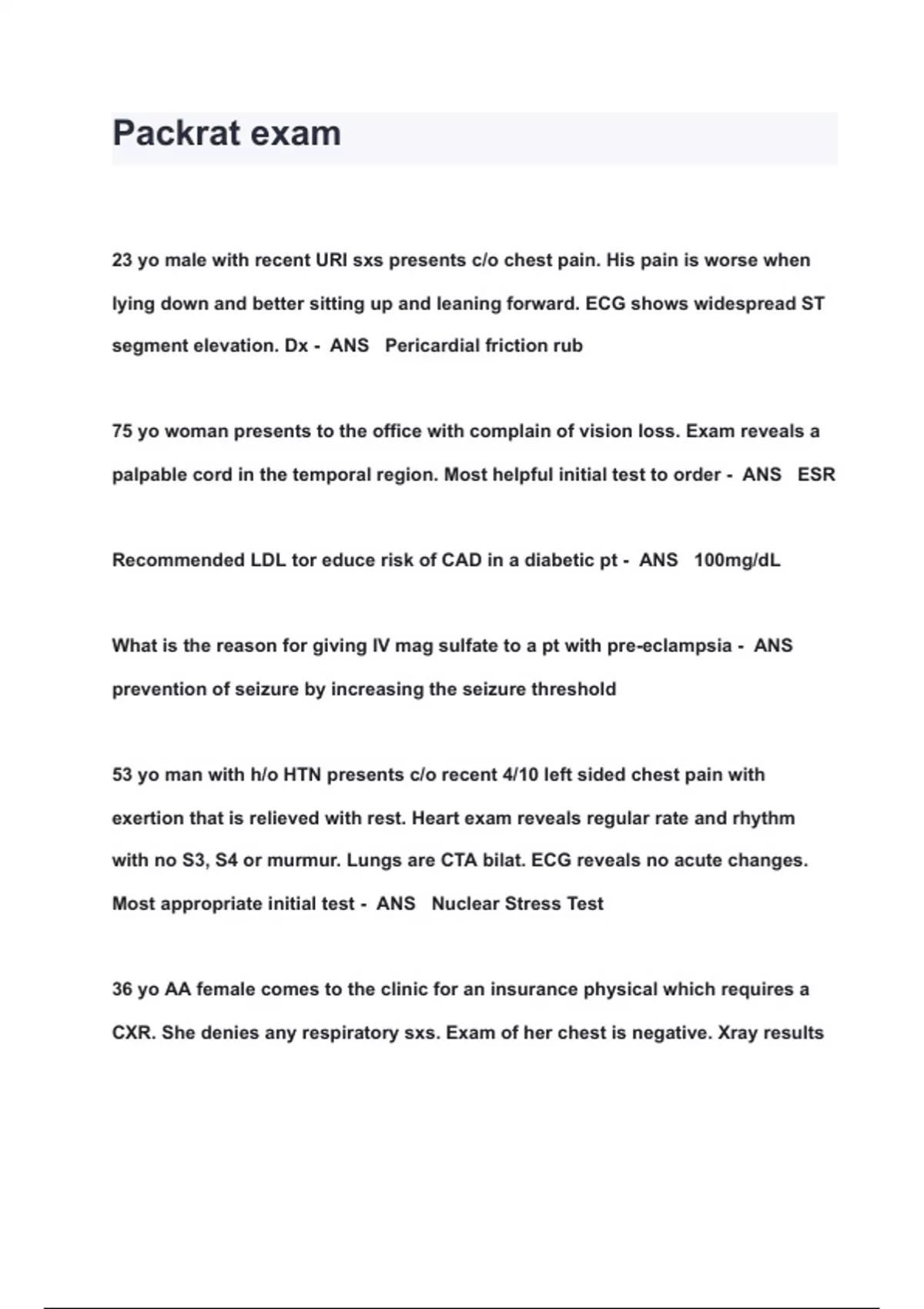 Packrat exam

23 yo male with recent URI sxs presents c/o chest pain. His pain is worse when lying down and better sitting up and leaning forward. ECG shows widespread ST segment elevation. Dx - ANS Pericardial friction rub

75 yo woman presents to the office with complain of vision loss. Exam reveals a palpable cord in the temporal region. Most helpful initial test to order - ANS ESR

Recommended LDL tor educe risk of CAD in a diabetic pt - ANS 100mg/dL

What is the reason for giving IV mag sulfate to a pt with pre-eclampsia - ANS prevention of seizure by increasing the seizure threshold

53 yo man with h/o HTN presents c/o recent 4/10 left sided chest pain with exertion that is relieved with rest. Heart exam reveals regular rate and rhythm with no S3, S4 or murmur. Lungs are CTA bilat. ECG reveals no acute changes. Most appropriate initial test - ANS Nuclear Stress Test

36 yo AA female comes to the clinic for an insurance physical which requires a CXR. She denies any respiratory sxs. Exam of her chest is negative. Xray results